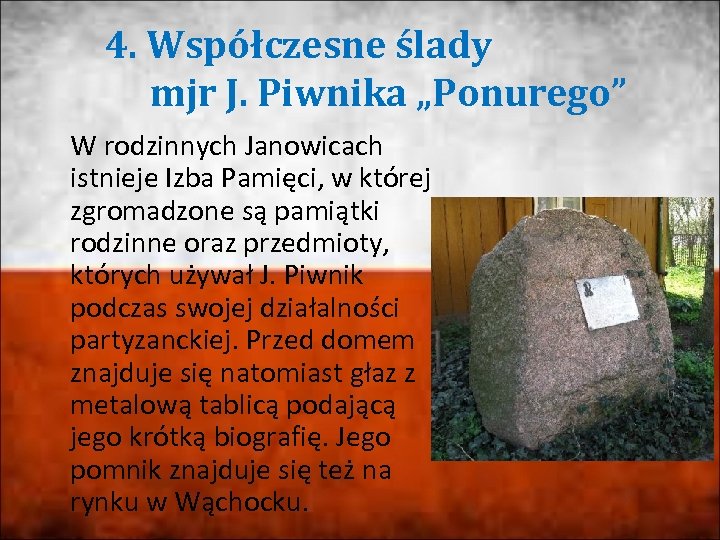 4. Współczesne ślady mjr J. Piwnika „Ponurego”

W rodzinnych Janowicach istnieje Izba Pamięci, w której zgromadzone są pamiątki rodzinne oraz przedmioty, których używał J. Piwnik podczas swojej działalności partyzanckiej. Przed domem znajduje się natomiast głaz z metalową tablicą podającą jego krótką biografię. Jego pomnik znajduje się też na rynku w Wąchocku.